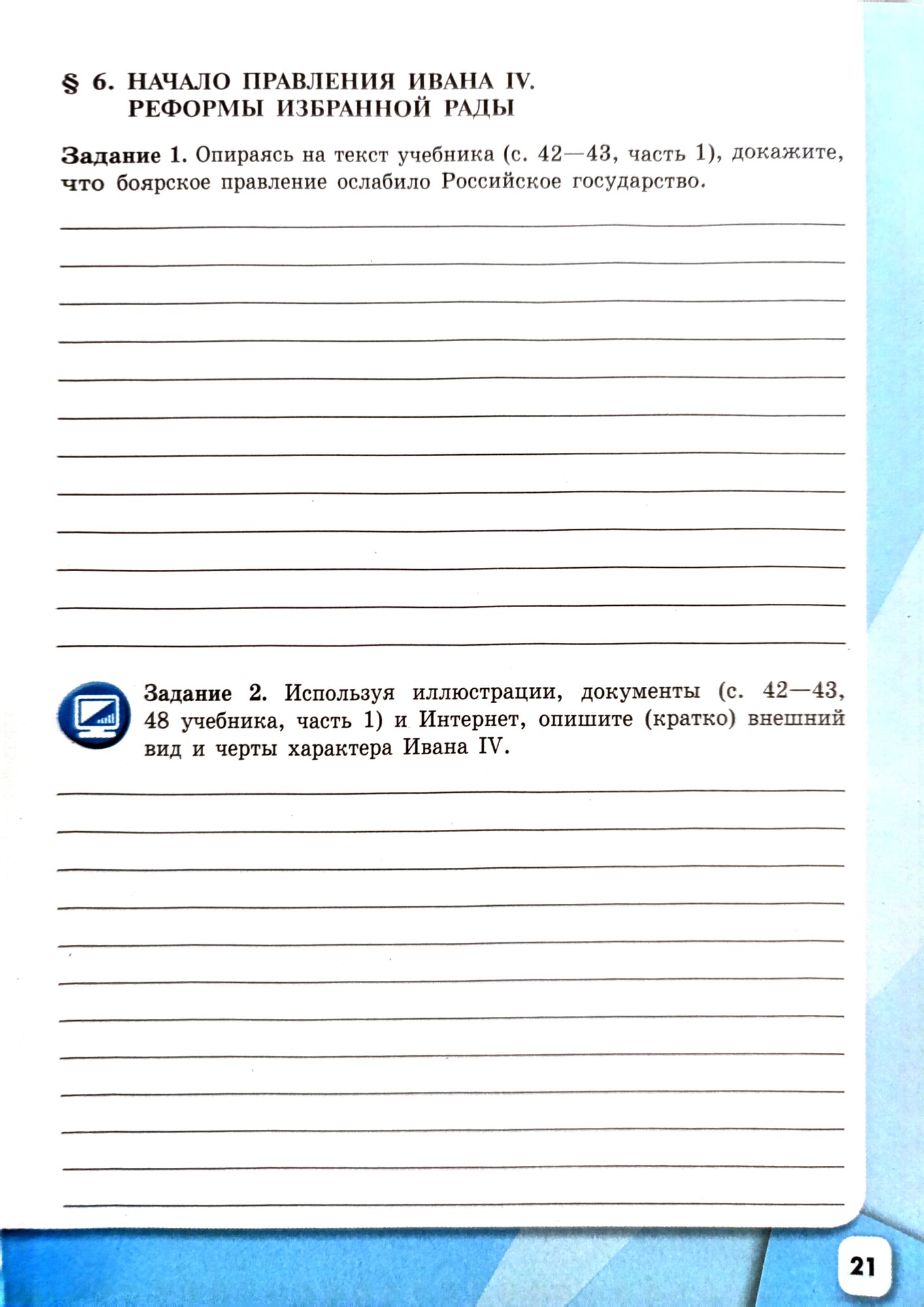 § 6. НАЧАЛО ПРАВЛЕНИЯ ИВАНА IV.
РЕФОРМЫ ИЗБРАННОЙ РАДЫ

Задание 1. Опираясь на текст учебника (с. 42—43, часть 1), докажите, что боярское правление ослабило Российское государство.

____
____
____
____
____
____
____
____
____
____
____
____

Задание 2. Используя иллюстрации, документы (с. 42—43, 48 учебника, часть 1) и Интернет, опишите (кратко) внешний вид и черты характера Ивана IV.

____
____
____
____
____
____
____
____
____
____
____
____

21